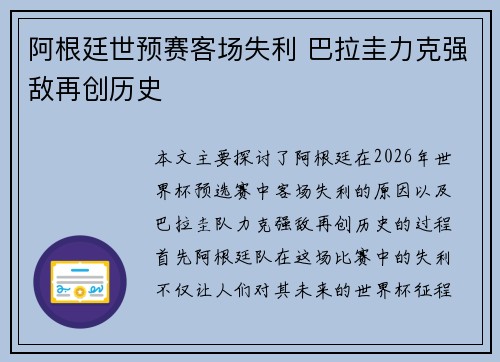 阿根廷世预赛客场失利 巴拉圭力克强敌再创历史

本文主要探讨了阿根廷在2026年世界杯预选赛中客场失利的原因以及巴拉圭队力克强敌再创历史的过程首先阿根廷队在这场比赛中的失利不仅让人们对其未来的世界杯征程